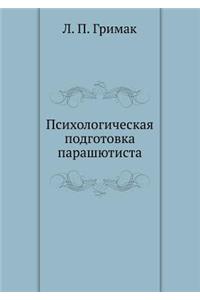 Л. П. Гримак

Психологическая подготовка парашютиста